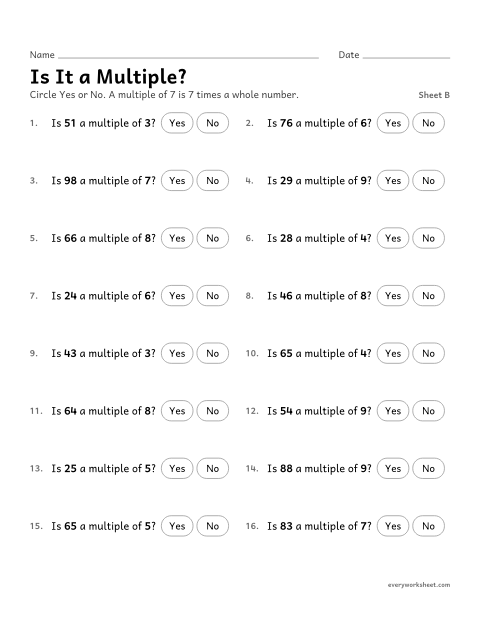 Name ____ Date ____

Is It a Multiple?

Circle Yes or No. A multiple of 7 is 7 times a whole number.

Sheet B

1. Is 51 a multiple of 3? Yes No

2. Is 76 a multiple of 6? Yes No

3. Is 98 a multiple of 7? Yes No

4. Is 29 a multiple of 9? Yes No

5. Is 66 a multiple of 8? Yes No

6. Is 28 a multiple of 4? Yes No

7. Is 24 a multiple of 6? Yes No

8. Is 46 a multiple of 8? Yes No

9. Is 43 a multiple of 3? Yes No

10. Is 65 a multiple of 4? Yes No

11. Is 64 a multiple of 8? Yes No

12. Is 54 a multiple of 9? Yes No

13. Is 25 a multiple of 5? Yes No

14. Is 88 a multiple of 9? Yes No

15. Is 65 a multiple of 5? Yes No

16. Is 83 a multiple of 7? Yes No

everyworksheet.com